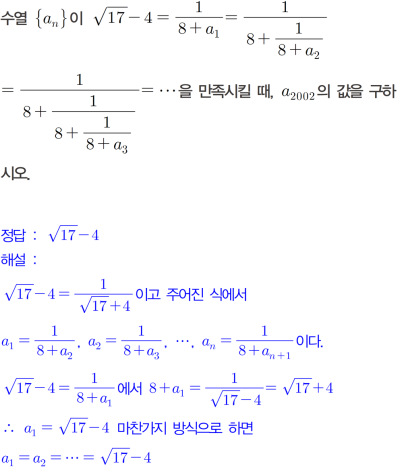 수열 $\{a_n\}$이 $\sqrt{17}-4=\frac{1}{8+a_1}=\frac{1}{8+\frac{1}{8+a_2}}$

$=\frac{1}{8+\frac{1}{8+\frac{1}{8+a_3}}}=\cdots$을 만족시킬 때, $a_{2002}$의 값을 구하시오.

정답 : $\sqrt{17}-4$
해설 :
$\sqrt{17}-4=\frac{1}{\sqrt{17}+4}$이고 주어진 식에서

$a_1=\frac{1}{8+a_2}$, $a_2=\frac{1}{8+a_3}$, $\cdots$, $a_n=\frac{1}{8+a_{n+1}}$이다.

$\sqrt{17}-4=\frac{1}{8+a_1}$에서 $8+a_1=\frac{1}{\sqrt{17}-4}=\sqrt{17}+4$

$\therefore$ $a_1=\sqrt{17}-4$ 마찬가지 방식으로 하면

$a_1=a_2=\cdots=\sqrt{17}-4$